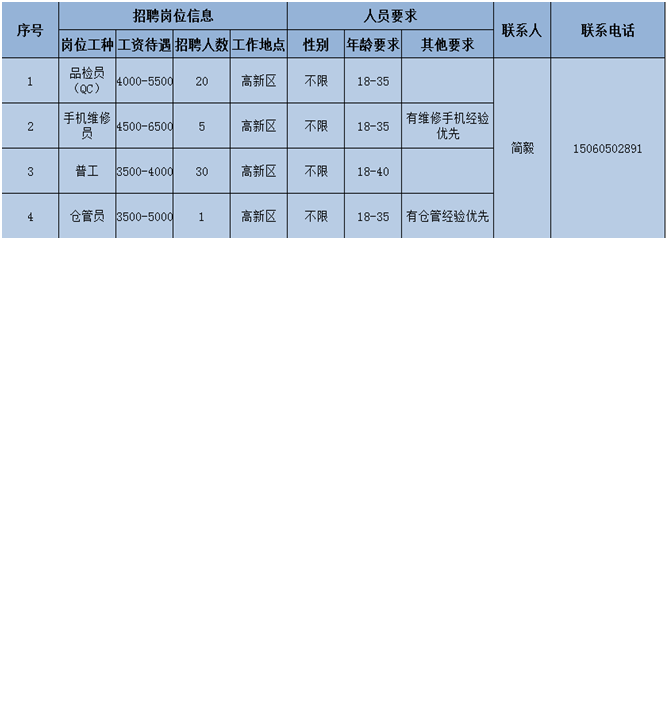 | 序号 | 招聘岗位信息 | | | | 人员要求 | | | 联系人 | 联系电话 |
|---|---|---|---|---|---|---|---|---|---|
| | 岗位工种 | 工资待遇 | 招聘人数 | 工作地点 | 性别 | 年龄要求 | 其他要求 | | |
| 1 | 品检员（QC） | 4000-5500 | 20 | 高新区 | 不限 | 18-35 | | 简毅 | 15060502891 |
| 2 | 手机维修员 | 4500-6500 | 5 | 高新区 | 不限 | 18-35 | 有维修手机经验优先 | | |
| 3 | 普工 | 3500-4000 | 30 | 高新区 | 不限 | 18-40 | | | |
| 4 | 仓管员 | 3500-5000 | 1 | 高新区 | 不限 | 18-35 | 有仓管经验优先 | | |